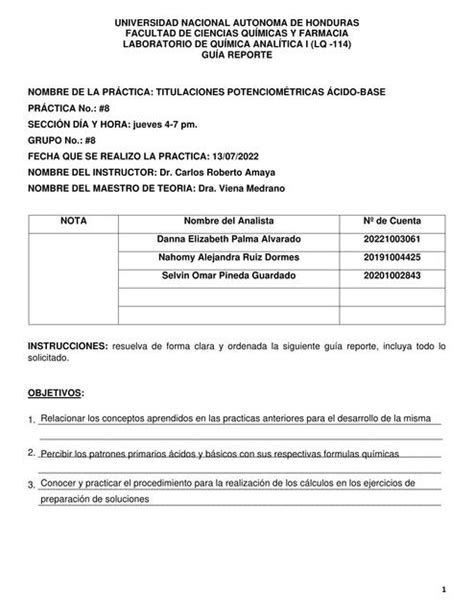 UNIVERSIDAD NACIONAL AUTONOMA DE HONDURAS
FACULTAD DE CIENCIAS QUÍMICAS Y FARMACIA
LABORATORIO DE QUÍMICA ANALÍTICA I (LQ -114)
GUÍA REPORTE

NOMBRE DE LA PRÁCTICA: TITULACIONES POTENCIOMÉTRICAS ÁCIDO-BASE
PRÁCTICA No.: #8
SECCIÓN DÍA Y HORA: jueves 4-7 pm.
GRUPO No.: #8
FECHA QUE SE REALIZO LA PRACTICA: 13/07/2022
NOMBRE DEL INSTRUCTOR: Dr. Carlos Roberto Amaya
NOMBRE DEL MAESTRO DE TEORIA: Dra. Viena Medrano

| NOTA | Nombre del Analista | Nº de Cuenta |
|---|---|---|
| | Danna Elizabeth Palma Alvarado | 20221003061 |
| | Nahomy Alejandra Ruiz Dormes | 20191004425 |
| | Selvin Omar Pineda Guardado | 20201002843 |
| | | |
| | | |

INSTRUCCIONES: resuelva de forma clara y ordenada la siguiente guía reporte, incluya todo lo solicitado.

OBJETIVOS:

1. Relacionar los conceptos aprendidos en las practicas anteriores para el desarrollo de la misma

2. Percibir los patrones primarios ácidos y básicos con sus respectivas formulas químicas

3. Conocer y practicar el procedimiento para la realización de los cálculos en los ejercicios de preparación de soluciones

1